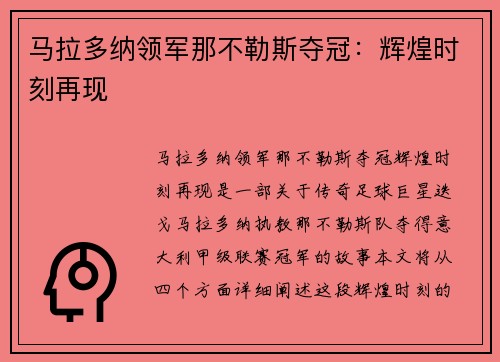 马拉多纳领军那不勒斯夺冠：辉煌时刻再现

马拉多纳领军那不勒斯夺冠辉煌时刻再现是一部关于传奇足球巨星迭戈马拉多纳执教那不勒斯队夺得意大利甲级联赛冠军的故事本文将从四个方面详细阐述这段辉煌时刻的